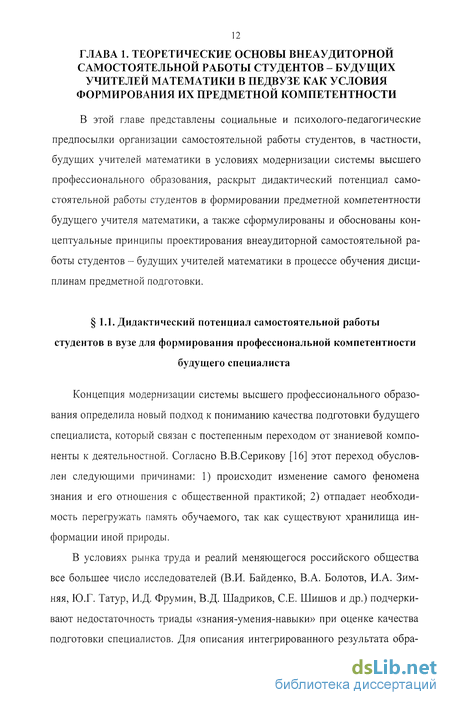 12

ГЛАВА 1. ТЕОРЕТИЧЕСКИЕ ОСНОВЫ ВНЕАУДИТОРНОЙ САМОСТОЯТЕЛЬНОЙ РАБОТЫ СТУДЕНТОВ – БУДУЩИХ УЧИТЕЛЕЙ МАТЕМАТИКИ В ПЕДВУЗЕ КАК УСЛОВИЯ ФОРМИРОВАНИЯ ИХ ПРЕДМЕТНОЙ КОМПЕТЕНТНОСТИ

В этой главе представлены социальные и психолого-педагогические предпосылки организации самостоятельной работы студентов, в частности, будущих учителей математики в условиях модернизации системы высшего профессионального образования, раскрыт дидактический потенциал самостоятельной работы студентов в формировании предметной компетентности будущего учителя математики, а также сформулированы и обоснованы концептуальные принципы проектирования внеаудиторной самостоятельной работы студентов – будущих учителей математики в процессе обучения дисциплинам предметной подготовки.

§ 1.1. Дидактический потенциал самостоятельной работы студентов в вузе для формирования профессиональной компетентности будущего специалиста

Концепция модернизации системы высшего профессионального образования определила новый подход к пониманию качества подготовки будущего специалиста, который связан с постепенным переходом от знаниевой компоненты к деятельностной. Согласно В.В.Серикову [16] этот переход обусловлен следующими причинами: 1) происходит изменение самого феномена знания и его отношения с общественной практикой; 2) отпадает необходимость перегружать память обучаемого, так как существуют хранилища информации иной природы.

В условиях рынка труда и реалий меняющегося российского общества все большее число исследователей (В.И. Байденко, В.А. Болотов, И.А. Зимняя, Ю.Г. Татур, И.Д. Фрумин, В.Д. Шадриков, С.Е. Шишов и др.) подчеркивают недостаточность триады «знания-умения-навыки» при оценке качества подготовки специалистов. Для описания интегрированного результата обра-

dsLib.net
библиотека диссертаций